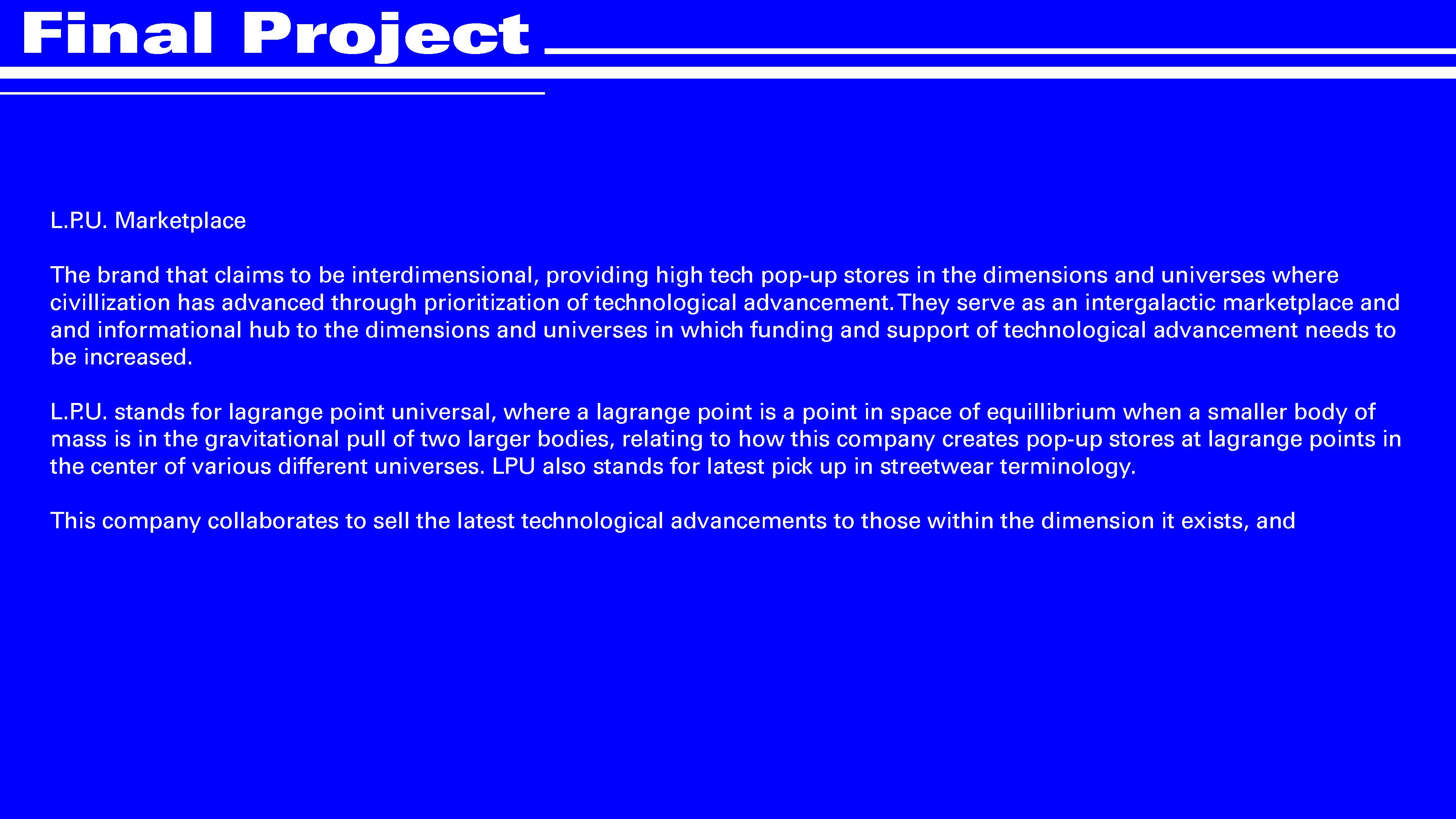 Final Project

L.P.U. Marketplace

The brand that claims to be interdimensional, providing high tech pop-up stores in the dimensions and universes where civillization has advanced through prioritization of technological advancement. They serve as an intergalactic marketplace and and informational hub to the dimensions and universes in which funding and support of technological advancement needs to be increased.

L.P.U. stands for lagrange point universal, where a lagrange point is a point in space of equillibrium when a smaller body of mass is in the gravitational pull of two larger bodies, relating to how this company creates pop-up stores at lagrange points in the center of various different universes. LPU also stands for latest pick up in streetwear terminology.

This company collaborates to sell the latest technological advancements to those within the dimension it exists, and